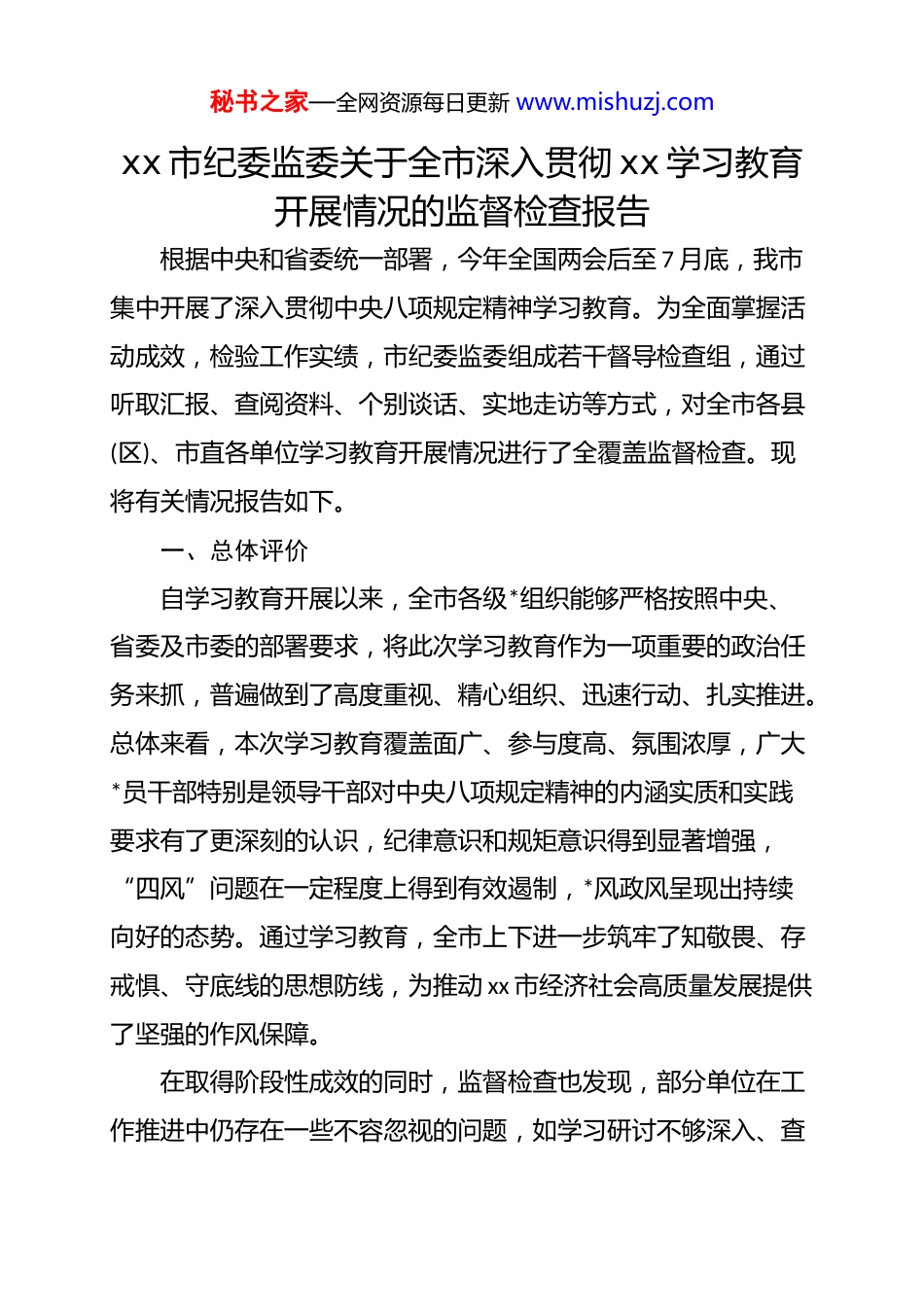 秘书之家—全网资源每日更新 www.mishuzj.com

xx 市纪委监委关于全市深入贯彻 xx 学习教育开展情况的监督检查报告

根据中央和省委统一部署，今年全国两会后至 7 月底，我市集中开展了深入贯彻中央八项规定精神学习教育。为全面掌握活动成效，检验工作实绩，市纪委监委组成若干督导检查组，通过听取汇报、查阅资料、个别谈话、实地走访等方式，对全市各县(区)、市直各单位学习教育开展情况进行了全覆盖监督检查。现将有关情况报告如下。

一、总体评价

自学习教育开展以来，全市各级*组织能够严格按照中央、省委及市委的部署要求，将此次学习教育作为一项重要的政治任务来抓，普遍做到了高度重视、精心组织、迅速行动、扎实推进。总体来看，本次学习教育覆盖面广、参与度高、氛围浓厚，广大*员干部特别是领导干部对中央八项规定精神的内涵实质和实践要求有了更深刻的认识，纪律意识和规矩意识得到显著增强，“四风”问题在一定程度上得到有效遏制，*风政风呈现出持续向好的态势。通过学习教育，全市上下进一步筑牢了知敬畏、存戒惧、守底线的思想防线，为推动 xx 市经济社会高质量发展提供了坚强的作风保障。

在取得阶段性成效的同时，监督检查也发现，部分单位在工作推进中仍存在一些不容忽视的问题，如学习研讨不够深入、查